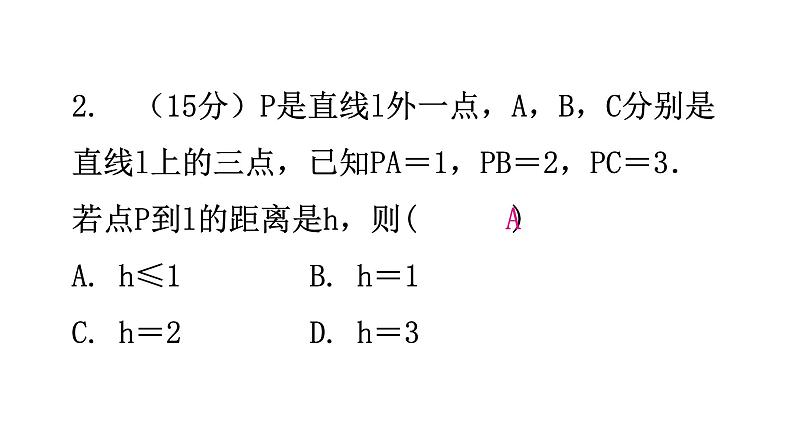 2. （15分）P是直线l外一点，A，B，C分别是直线l上的三点，已知PA＝1，PB＝2，PC＝3.若点P到l的距离是h，则( A )

A. h≤1 B. h＝1

C. h＝2 D. h＝3